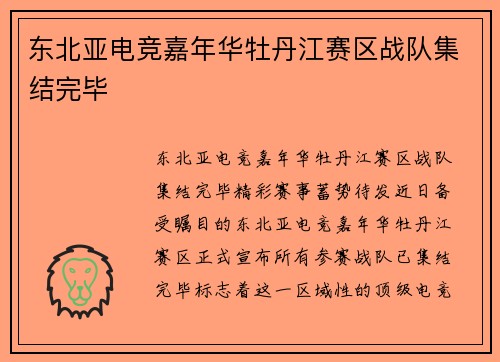 东北亚电竞嘉年华牡丹江赛区战队集结完毕

东北亚电竞嘉年华牡丹江赛区战队集结完毕精彩赛事蓄势待发近日备受瞩目的东北亚电竞嘉年华牡丹江赛区正式宣布所有参赛战队已集结完毕标志着这一区域性的顶级电竞